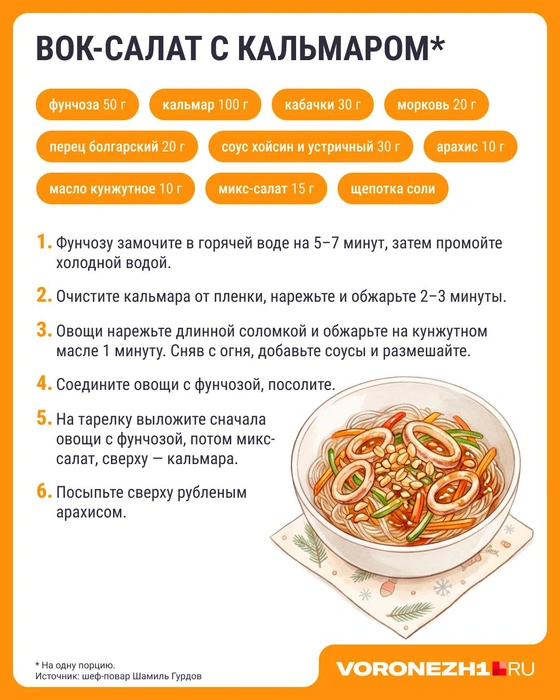 ВОК-САЛАТ С КАЛЬМАРОМ*

фунчоза 50 г

кальмар 100 г

кабачки 30 г

морковь 20 г

перец болгарский 20 г

соус хойсин и устричный 30 г

арахис 10 г

масло кунжутное 10 г

микс-салат 15 г

щепотка соли

1. Фунчозу замочите в горячей воде на 5–7 минут, затем промойте холодной водой.

2. Очистите кальмара от пленки, нарежьте и обжарьте 2–3 минуты.

3. Овощи нарежьте длинной соломкой и обжарьте на кунжутном масле 1 минуту. Сняв с огня, добавьте соусы и размешайте.

4. Соедините овощи с фунчозой, посолите.

5. На тарелку выложите сначала овощи с фунчозой, потом микс-салат, сверху — кальмара.

6. Посыпьте сверху рубленым арахисом.

* На одну порцию.
Источник: шеф-повар Шамиль Гурдов

VORONEZH1.RU